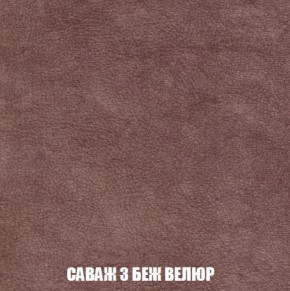 САВАЖ 3 БЕЖ ВЕЛЮР